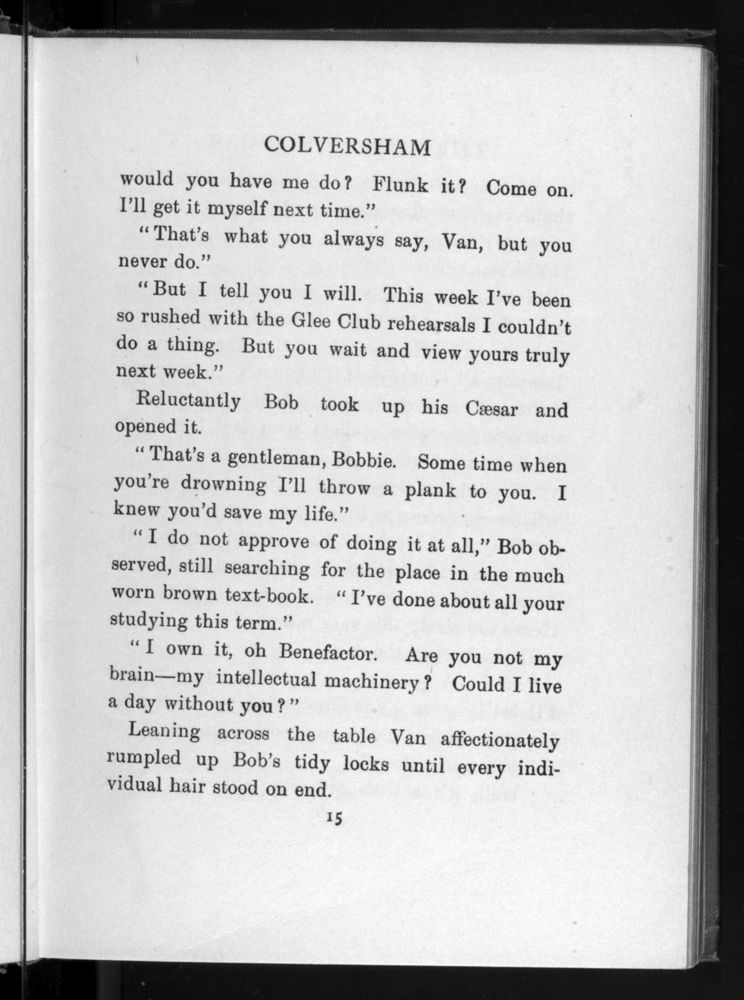 COLVERSHAM

would you have me do? Flunk it? Come on. I'll get it myself next time."

"That's what you always say, Van, but you never do."

"But I tell you I will. This week I've been so rushed with the Glee Club rehearsals I couldn't do a thing. But you wait and view yours truly next week."

Reluctantly Bob took up his Cæsar and opened it.

"That's a gentleman, Bobbie. Some time when you're drowning I'll throw a plank to you. I knew you'd save my life."

"I do not approve of doing it at all," Bob observed, still searching for the place in the much worn brown text-book. "I've done about all your studying this term."

"I own it, oh Benefactor. Are you not my brain—my intellectual machinery? Could I live a day without you?"

Leaning across the table Van affectionately rumpled up Bob's tidy locks until every individual hair stood on end.

15